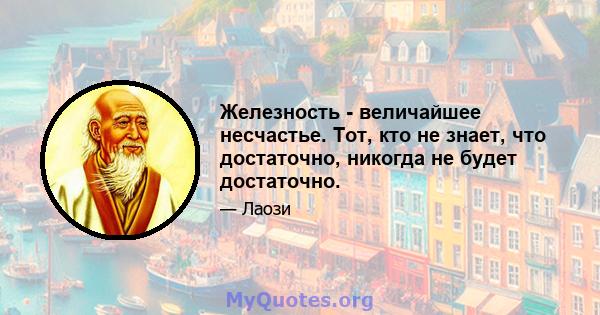 Железность - величайшее несчастье. Тот, кто не знает, что достаточно, никогда не будет достаточно.

— Лаози

MyQuotes.org